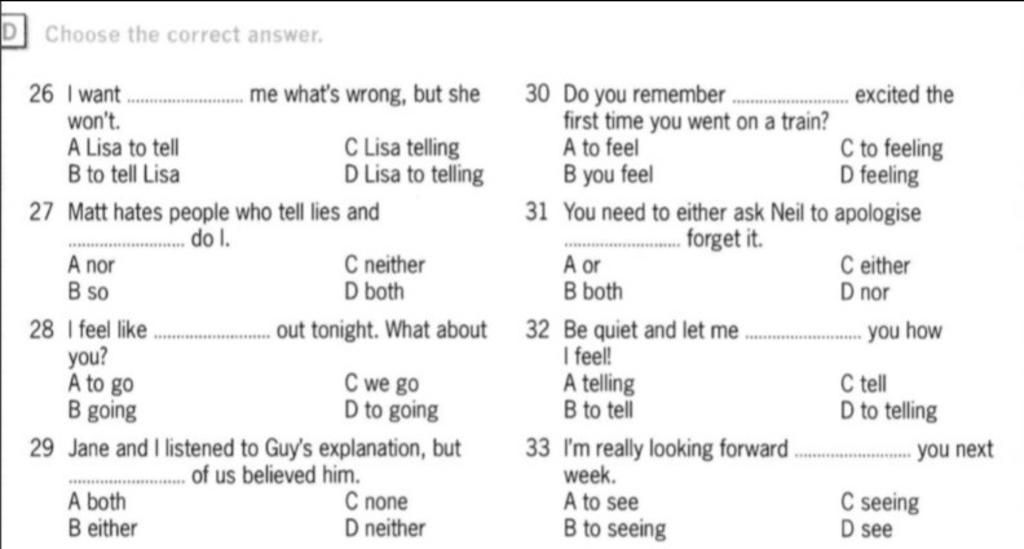 D Choose the correct answer.

26 I want ____ me what's wrong, but she won't.
A Lisa to tell
C Lisa telling
B to tell Lisa
D Lisa to telling

27 Matt hates people who tell lies and ____ do I.
A nor
C neither
B so
D both

28 I feel like ____ out tonight. What about you?
A to go
C we go
B going
D to going

29 Jane and I listened to Guy's explanation, but ____ of us believed him.
A both
C none
B either
D neither

30 Do you remember ____ excited the first time you went on a train?
A to feel
C to feeling
B you feel
D feeling

31 You need to either ask Neil to apologise ____ forget it.
A or
C either
B both
D nor

32 Be quiet and let me ____ you how I feel!
A telling
C tell
B to tell
D to telling

33 I'm really looking forward ____ you next week.
A to see
C seeing
B to seeing
D see